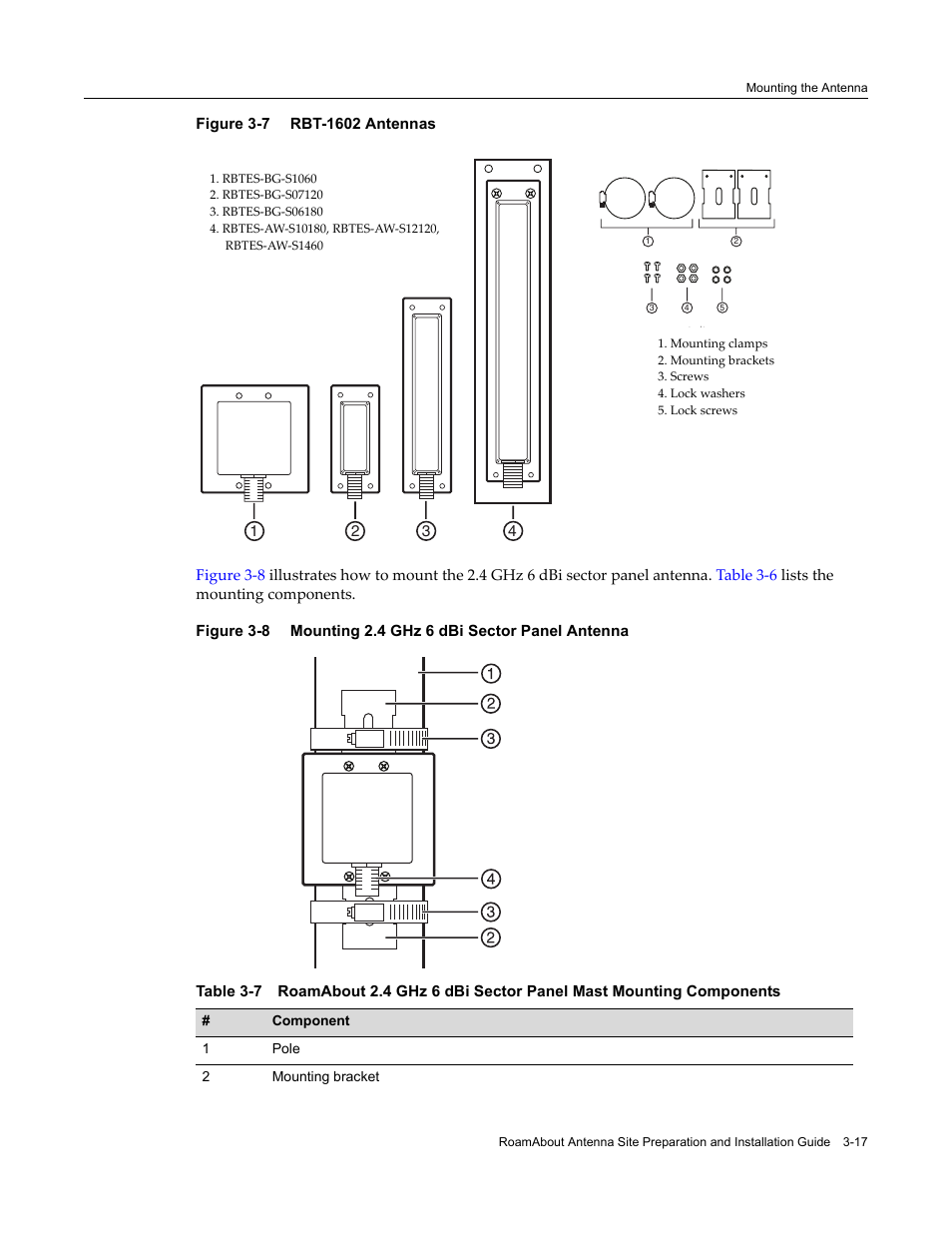 Mounting the Antenna

Figure 3-7 RBT-1602 Antennas

1. RBTES-BG-S1060
2. RBTES-BG-S07120
3. RBTES-BG-S06180
4. RBTES-AW-S10180, RBTES-AW-S12120, RBTES-AW-S1460

① ② ③ ④ ⑤

1. Mounting clamps
2. Mounting brackets
3. Screws
4. Lock washers
5. Lock screws

① ② ③ ④

Figure 3-8 illustrates how to mount the 2.4 GHz 6 dBi sector panel antenna. Table 3-6 lists the mounting components.

Figure 3-8 Mounting 2.4 GHz 6 dBi Sector Panel Antenna

① ② ③ ④ ③ ②

Table 3-7 RoamAbout 2.4 GHz 6 dBi Sector Panel Mast Mounting Components

| # | Component |
|---|---|
| 1 | Pole |
| 2 | Mounting bracket |

RoamAbout Antenna Site Preparation and Installation Guide 3-17